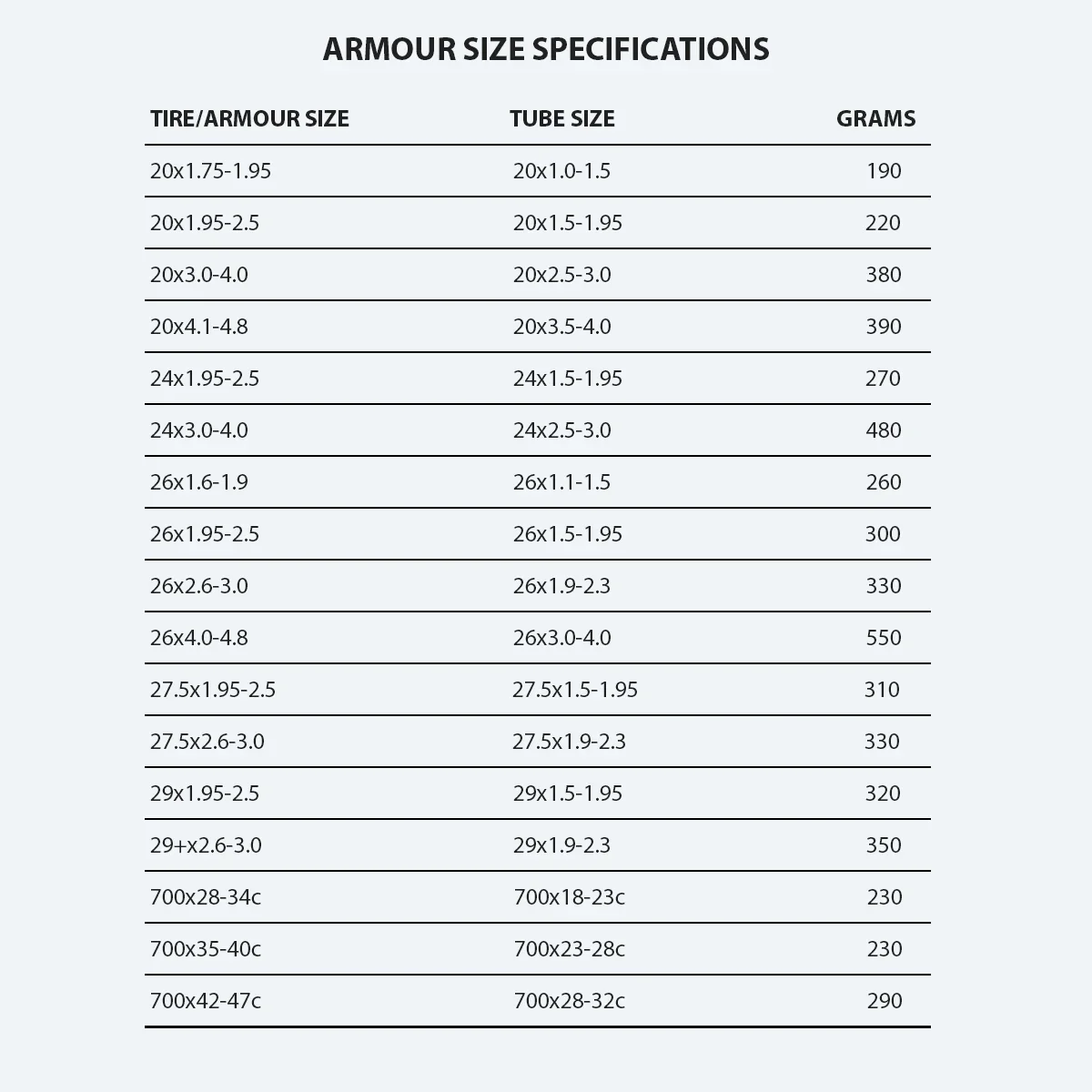 ARMOUR SIZE SPECIFICATIONS

| TIRE/ARMOUR SIZE | TUBE SIZE | GRAMS |
|---|---|---|
| 20x1.75-1.95 | 20x1.0-1.5 | 190 |
| 20x1.95-2.5 | 20x1.5-1.95 | 220 |
| 20x3.0-4.0 | 20x2.5-3.0 | 380 |
| 20x4.1-4.8 | 20x3.5-4.0 | 390 |
| 24x1.95-2.5 | 24x1.5-1.95 | 270 |
| 24x3.0-4.0 | 24x2.5-3.0 | 480 |
| 26x1.6-1.9 | 26x1.1-1.5 | 260 |
| 26x1.95-2.5 | 26x1.5-1.95 | 300 |
| 26x2.6-3.0 | 26x1.9-2.3 | 330 |
| 26x4.0-4.8 | 26x3.0-4.0 | 550 |
| 27.5x1.95-2.5 | 27.5x1.5-1.95 | 310 |
| 27.5x2.6-3.0 | 27.5x1.9-2.3 | 330 |
| 29x1.95-2.5 | 29x1.5-1.95 | 320 |
| 29+x2.6-3.0 | 29x1.9-2.3 | 350 |
| 700x28-34c | 700x18-23c | 230 |
| 700x35-40c | 700x23-28c | 230 |
| 700x42-47c | 700x28-32c | 290 |